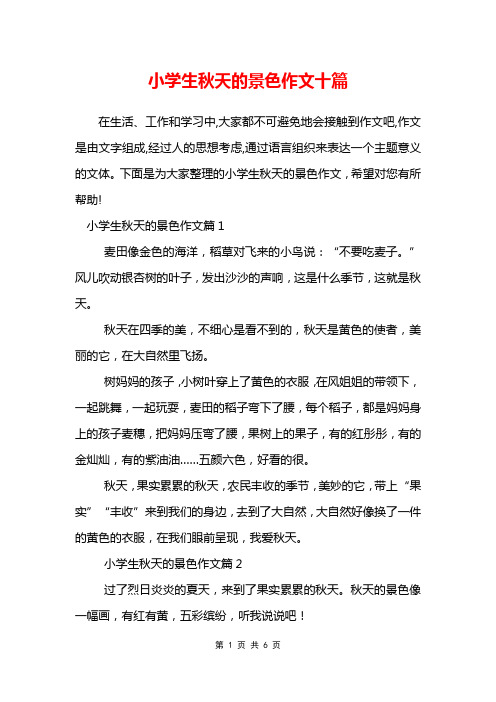 小学生秋天的景色作文十篇

在生活、工作和学习中,大家都不可避免地会接触到作文吧,作文是由文字组成,经过人的思想考虑,通过语言组织来表达一个主题意义的文体。下面是为大家整理的小学生秋天的景色作文，希望对您有所帮助!

小学生秋天的景色作文篇 1

麦田像金色的海洋，稻草对飞来的小鸟说：“不要吃麦子。”风儿吹动银杏树的叶子，发出沙沙的声响，这是什么季节，这就是秋天。

秋天在四季的美，不细心是看不到的，秋天是黄色的使者，美丽的它，在大自然里飞扬。

树妈妈的孩子，小树叶穿上了黄色的衣服，在风姐姐的带领下，一起跳舞，一起玩耍，麦田的稻子弯下了腰，每个稻子，都是妈妈身上的孩子麦穗，把妈妈压弯了腰，果树上的果子，有的红彤彤，有的金灿灿，有的紫油油……五颜六色，好看的很。

秋天，果实累累的秋天，农民丰收的季节，美妙的它，带上“果实”“丰收”来到我们的身边，去到了大自然，大自然好像换了一件的黄色的衣服，在我们眼前呈现，我爱秋天。

小学生秋天的景色作文篇 2

过了烈日炎炎的夏天，来到了果实累累的秋天。秋天的景色像一幅画，有红有黄，五彩缤纷，听我说说吧！

第 1 页 共 6 页